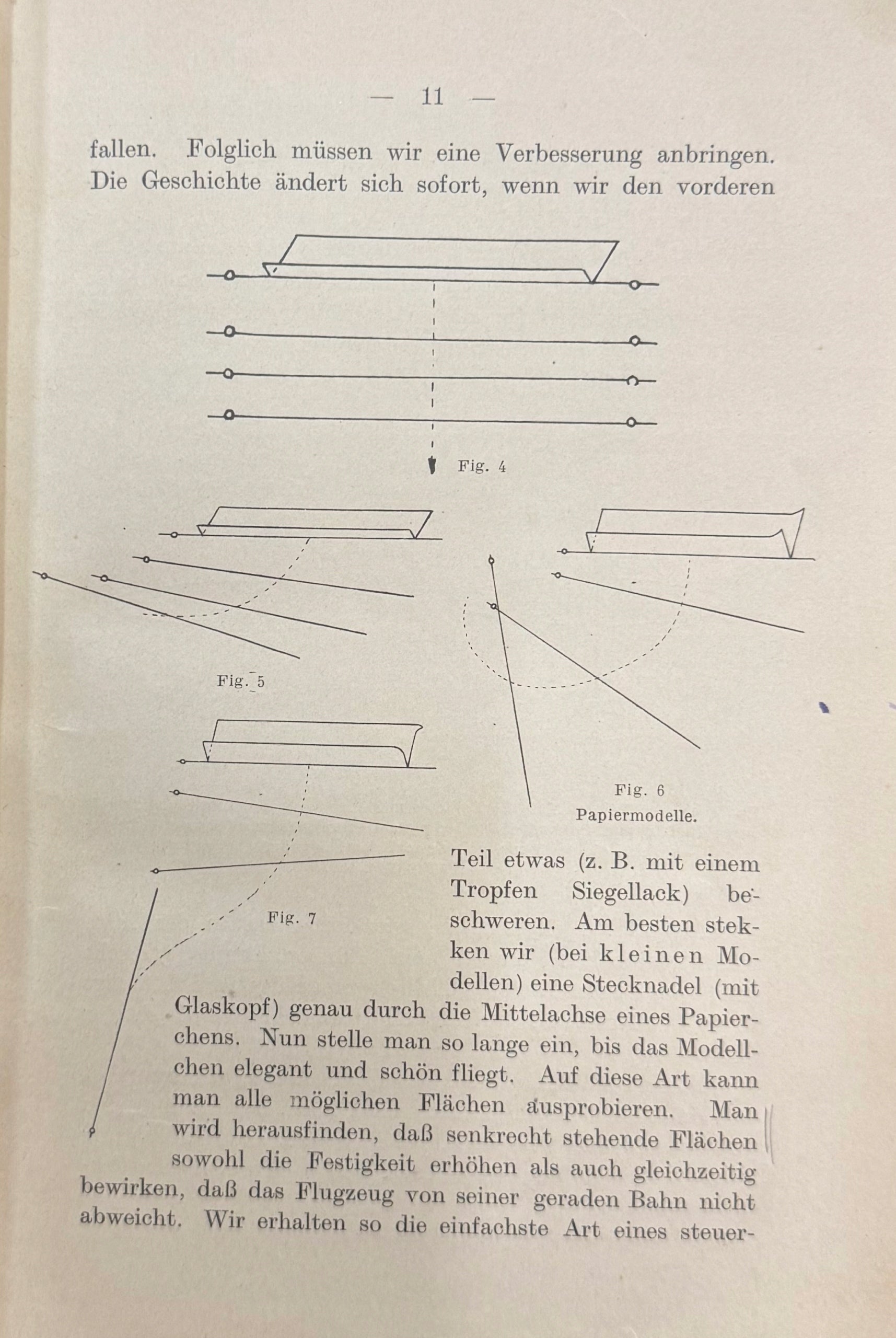 — 11 —

fallen. Folglich müssen wir eine Verbesserung anbringen. Die Geschichte ändert sich sofort, wenn wir den vorderen

Fig. 4

Fig. 5

Fig. 6
Papiermodelle.

Fig. 7

Teil etwas (z. B. mit einem Tropfen Siegellack) beschweren. Am besten stekken wir (bei kleinen Modellen) eine Stecknadel (mit Glaskopf) genau durch die Mittelachse eines Papierchens. Nun stelle man so lange ein, bis das Modellchen elegant und schön fliegt. Auf diese Art kann man alle möglichen Flächen ausprobieren. Man wird herausfinden, daß senkrecht stehende Flächen sowohl die Festigkeit erhöhen als auch gleichzeitig bewirken, daß das Flugzeug von seiner geraden Bahn nicht abweicht. Wir erhalten so die einfachste Art eines steuer-